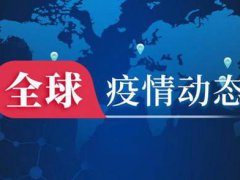 全球 疫情动态